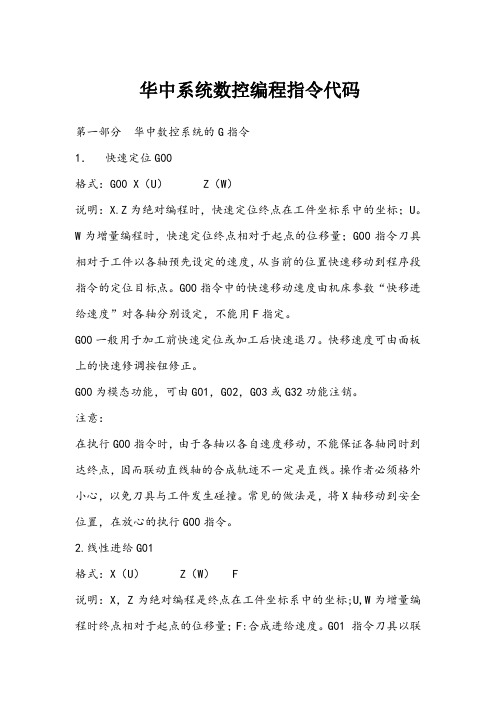 华中系统数控编程指令代码

第一部分　华中数控系统的G指令

1.　快速定位G00

格式：G00 X（U）　　Z（W）

说明：X.Z为绝对编程时，快速定位终点在工件坐标系中的坐标；U。W为增量编程时，快速定位终点相对于起点的位移量；G00指令刀具相对于工件以各轴预先设定的速度，从当前的位置快速移动到程序段指令的定位目标点。G00指令中的快速移动速度由机床参数“快移进给速度”对各轴分别设定，不能用F指定。

G00一般用于加工前快速定位或加工后快速退刀。快移速度可由面板上的快速修调按钮修正。

G00为模态功能，可由G01，G02，G03或G32功能注销。

注意：

在执行G00指令时，由于各轴以各自速度移动，不能保证各轴同时到达终点，因而联动直线轴的合成轨迹不一定是直线。操作者必须格外小心，以免刀具与工件发生碰撞。常见的做法是，将X轴移动到安全位置，在放心的执行G00指令。

2.线性进给G01

格式：X（U）　　Z（W）　F

说明：X，Z为绝对编程是终点在工件坐标系中的坐标;U,W为增量编程时终点相对于起点的位移量；F:合成进给速度。G01 指令刀具以联